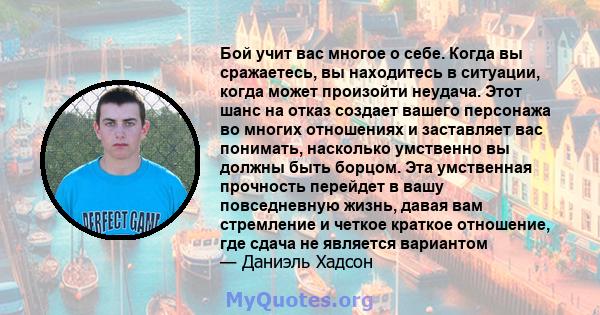 PERFECT GAME

Бой учит вас многое о себе. Когда вы сражаетесь, вы находитесь в ситуации, когда может произойти неудача. Этот шанс на отказ создает вашего персонажа во многих отношениях и заставляет вас понимать, насколько умственно вы должны быть борцом. Эта умственная прочность перейдет в вашу повседневную жизнь, давая вам стремление и четкое краткое отношение, где сдача не является вариантом
— Даниэль Хадсон

MyQuotes.org